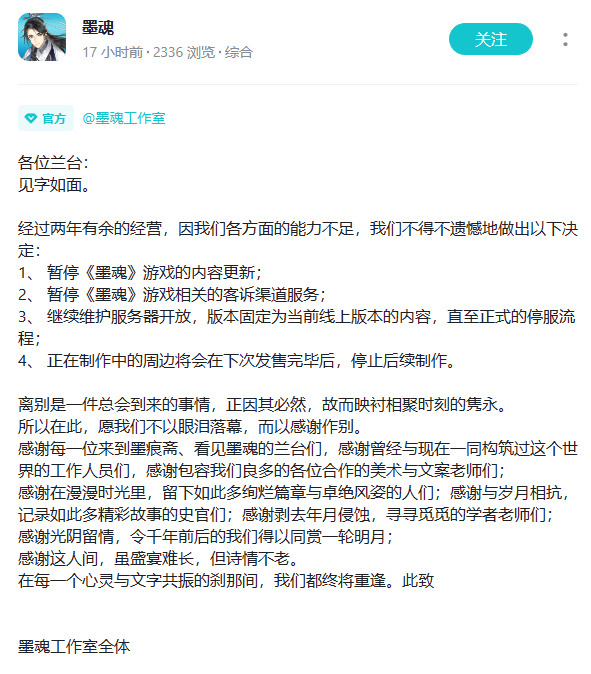 墨魂
17 小时前 · 2336 浏览 · 综合

关注

官方 @墨魂工作室

各位兰台：
见字如面。

经过两年有余的经营，因我们各方面的能力不足，我们不得不遗憾地做出以下决定：
1、 暂停《墨魂》游戏的内容更新；
2、 暂停《墨魂》游戏相关的客诉渠道服务；
3、 继续维护服务器开放，版本固定为当前线上版本的内容，直至正式的停服流程；
4、 正在制作中的周边将会在下次发售完毕后，停止后续制作。

离别是一件总会到来的事情，正因其必然，故而映衬相聚时刻的隽永。
所以在此，愿我们不以眼泪落幕，而以感谢作别。
感谢每一位来到墨痕斋、看见墨魂的兰台们，感谢曾经与现在一同构筑过这个世界的工作人员们，感谢包容我们良多的各位合作的美术与文案老师们；
感谢在漫漫时光里，留下如此多绚烂篇章与卓绝风姿的人们；感谢与岁月相抗，记录如此多精彩故事的史官们；感谢剥去年月侵蚀，寻寻觅觅的学者老师们；
感谢光阴留情，令千年前后的我们得以同赏一轮明月；
感谢这人间，虽盛宴难长，但诗情不老。
在每一个心灵与文字共振的刹那间，我们都终将重逢。此致

墨魂工作室全体